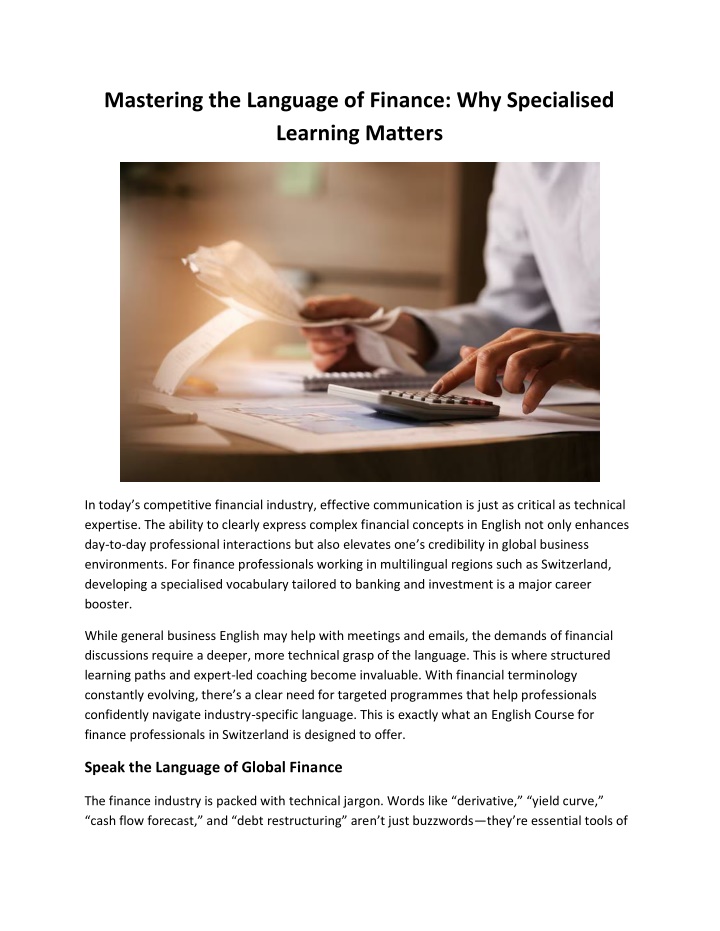 Mastering the Language of Finance: Why Specialised Learning Matters

In today's competitive financial industry, effective communication is just as critical as technical expertise. The ability to clearly express complex financial concepts in English not only enhances day-to-day professional interactions but also elevates one's credibility in global business environments. For finance professionals working in multilingual regions such as Switzerland, developing a specialised vocabulary tailored to banking and investment is a major career booster.

While general business English may help with meetings and emails, the demands of financial discussions require a deeper, more technical grasp of the language. This is where structured learning paths and expert-led coaching become invaluable. With financial terminology constantly evolving, there's a clear need for targeted programmes that help professionals confidently navigate industry-specific language. This is exactly what an English Course for finance professionals in Switzerland is designed to offer.

Speak the Language of Global Finance

The finance industry is packed with technical jargon. Words like "derivative," "yield curve," "cash flow forecast," and "debt restructuring" aren't just buzzwords—they're essential tools of